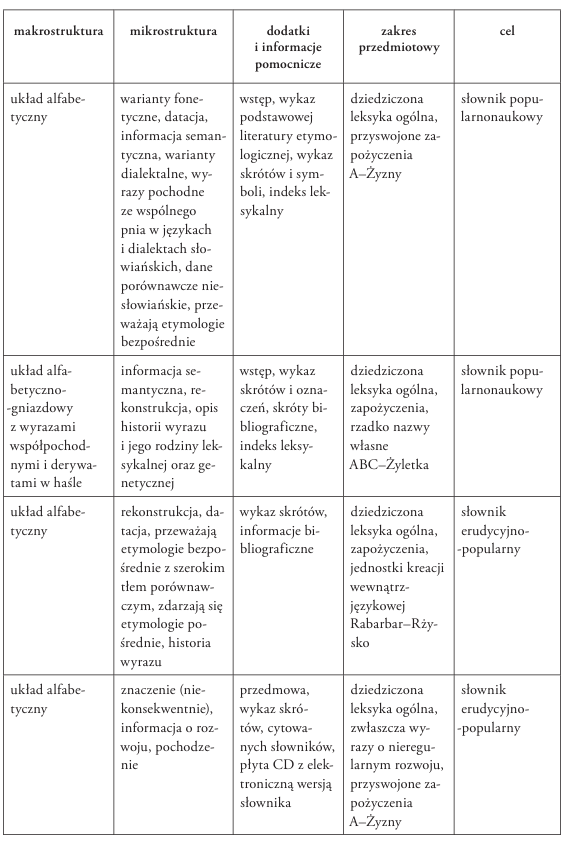 | makrostruktura | mikrostruktura | dodatki i informacje pomocnicze | zakres przedmiotowy | cel |
|---|---|---|---|---|
| układ alfabetyczny | warianty fonetyczne, datacja, informacja semantyczna, warianty dialektalne, wyrazy pochodne ze wspólnego pnia w językach i dialektach słowiańskich, dane porównawcze niesłowiańskie, przeważają etymologie bezpośrednie | wstęp, wykaz podstawowej literatury etymologicznej, wykaz skrótów i symboli, indeks leksykalny | dziedziczona leksyka ogólna, przyswojone zapożyczenia A–Żyzny | słownik popularnonaukowy |
| układ alfabetyczno-gniazdowy z wyrazami współpochodnymi i derywatami w haśle | informacja semantyczna, rekonstrukcja, opis historii wyrazu i jego rodziny leksykalnej oraz genetycznej | wstęp, wykaz skrótów i oznaczeń, skróty bibliograficzne, indeks leksykalny | dziedziczona leksyka ogólna, zapożyczenia, rzadko nazwy własne ABC–Żyletka | słownik popularnonaukowy |
| układ alfabetyczny | rekonstrukcja, datacja, przeważają etymologie bezpośrednie z szerokim tłem porównawczym, zdarzają się etymologie pośrednie, historia wyrazu | wykaz skrótów, informacje bibliograficzne | dziedziczona leksyka ogólna, zapożyczenia, jednostki kreacji wewnątrzjęzykowej Rabarbar–Rżysko | słownik erudycyjno-popularny |
| układ alfabetyczny | znaczenie (niekonsekwentnie), informacja o rozwoju, pochodzenie | przedmowa, wykaz skrótów, cytowanych słowników, płyta CD z elektroniczną wersją słownika | dziedziczona leksyka ogólna, zwłaszcza wyrazy o nieregularnym rozwoju, przyswojone zapożyczenia A–Żyzny | słownik erudycyjno-popularny |